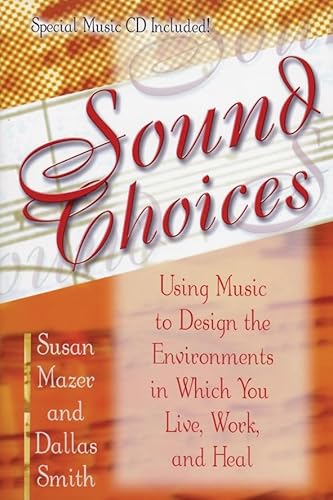 Special Music CD Included!

Sound Choices

Using Music to Design the Environments in Which You Live, Work, and Heal

Susan Mazer and Dallas Smith